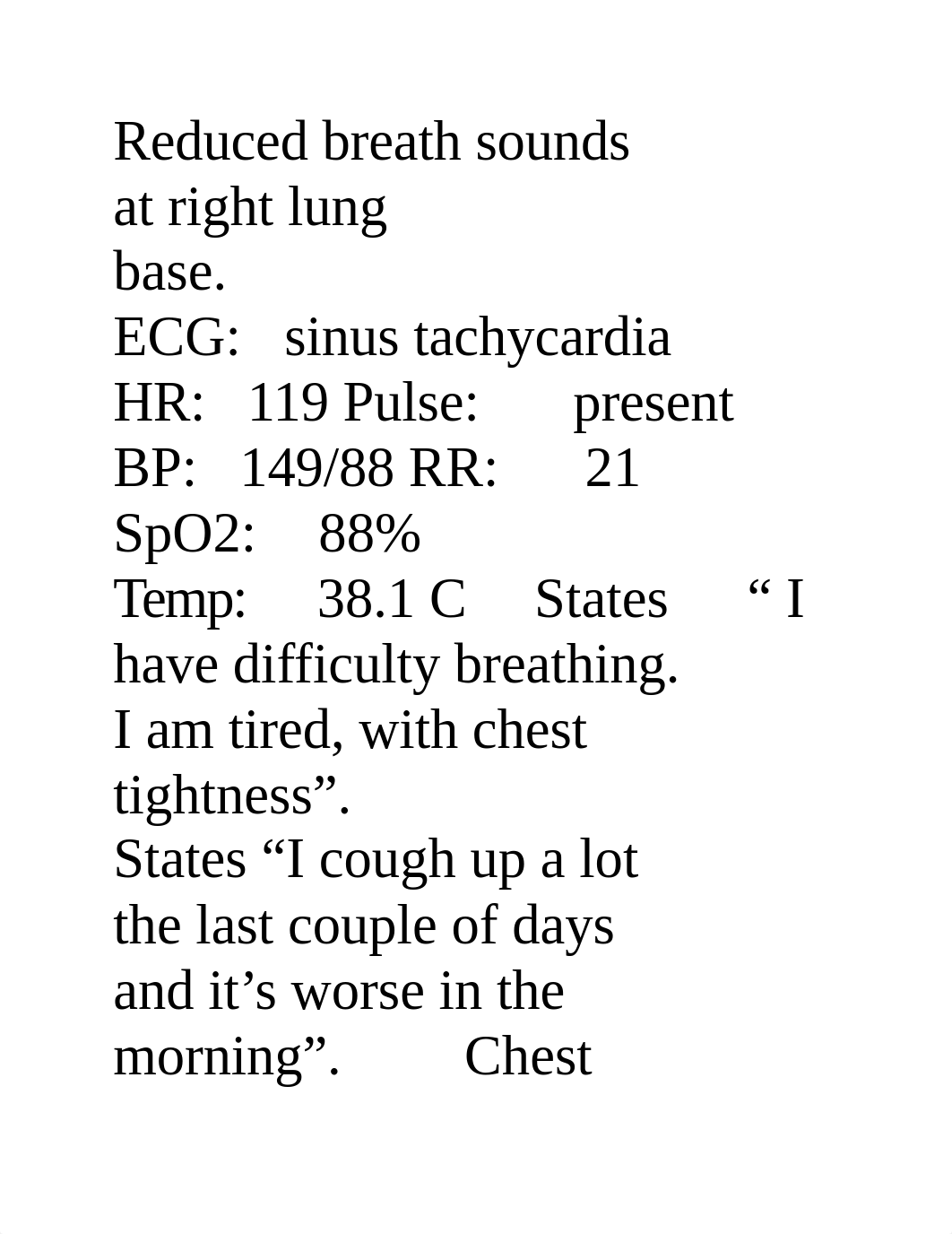 Reduced breath sounds at right lung base.
ECG: sinus tachycardia
HR: 119 Pulse: present
BP: 149/88 RR: 21
SpO2: 88%
Temp: 38.1 C States “ I have difficulty breathing. I am tired, with chest tightness”.
States “I cough up a lot the last couple of days and it’s worse in the morning”. Chest